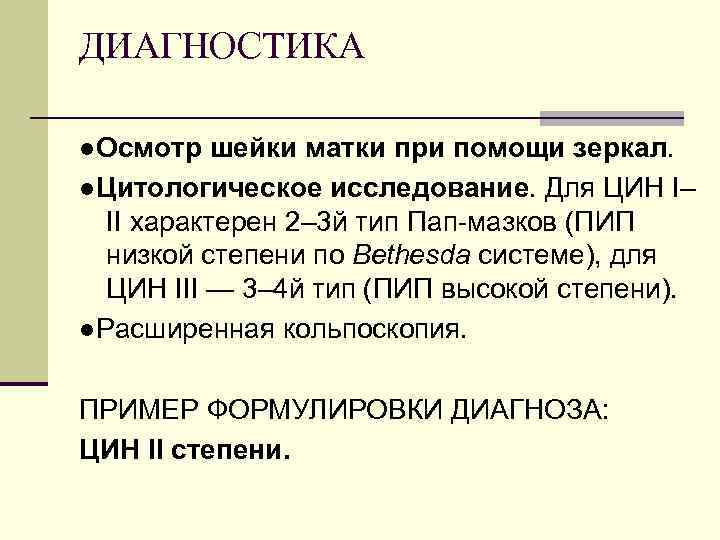 ДИАГНОСТИКА

• Осмотр шейки матки при помощи зеркал.

• Цитологическое исследование. Для ЦИН I–II характерен 2–3й тип Пап-мазков (ПИП низкой степени по Bethesda системе), для ЦИН III — 3–4й тип (ПИП высокой степени).

• Расширенная кольпоскопия.

ПРИМЕР ФОРМУЛИРОВКИ ДИАГНОЗА:
ЦИН II степени.